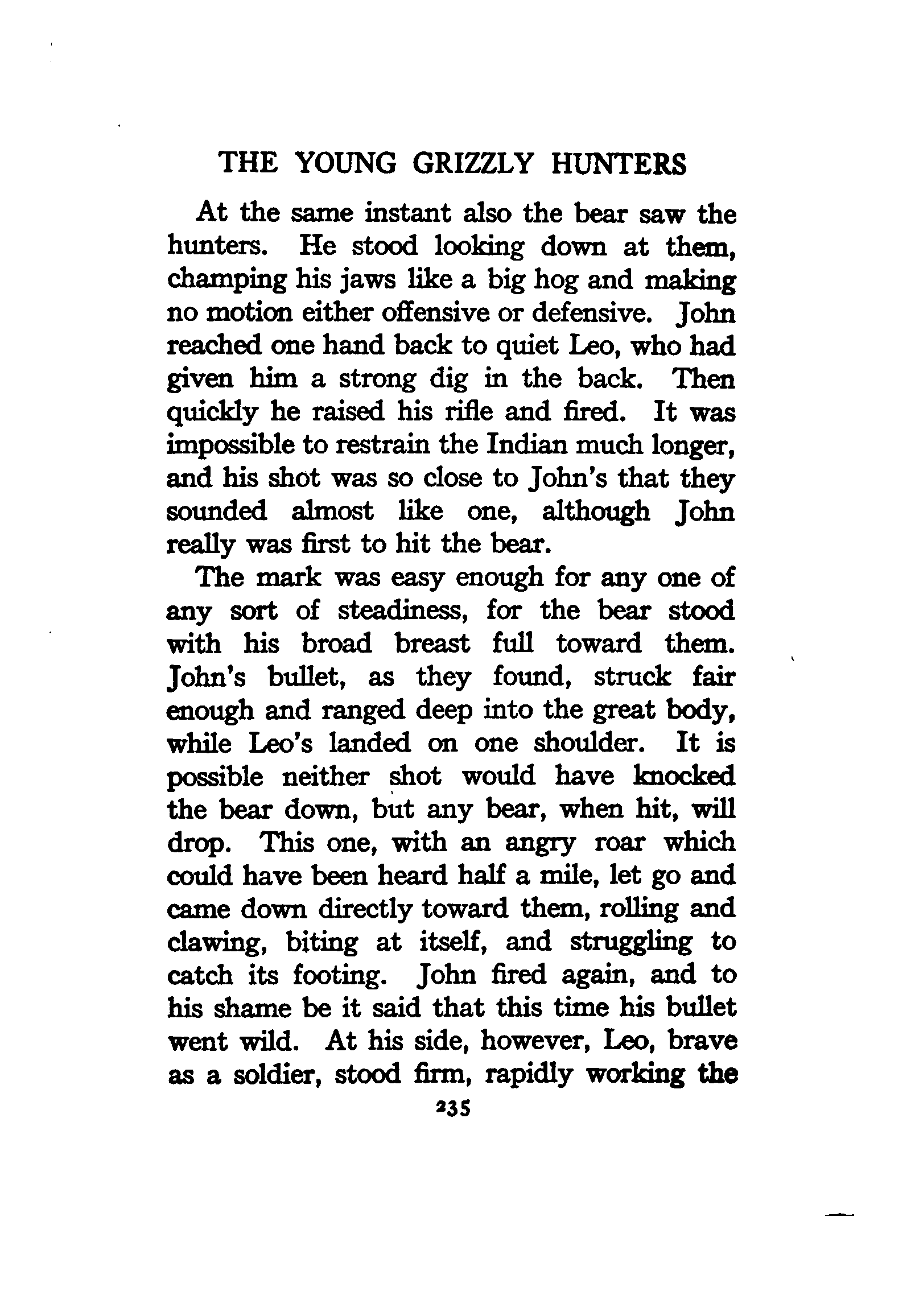 THE YOUNG GRIZZLY HUNTERS

At the same instant also the bear saw the hunters. He stood looking down at them, champing his jaws like a big hog and making no motion either offensive or defensive. John reached one hand back to quiet Leo, who had given him a strong dig in the back. Then quickly he raised his rifle and fired. It was impossible to restrain the Indian much longer, and his shot was so close to John's that they sounded almost like one, although John really was first to hit the bear.

The mark was easy enough for any one of any sort of steadiness, for the bear stood with his broad breast full toward them. John's bullet, as they found, struck fair enough and ranged deep into the great body, while Leo's landed on one shoulder. It is possible neither shot would have knocked the bear down, but any bear, when hit, will drop. This one, with an angry roar which could have been heard half a mile, let go and came down directly toward them, rolling and clawing, biting at itself, and struggling to catch its footing. John fired again, and to his shame be it said that this time his bullet went wild. At his side, however, Leo, brave as a soldier, stood firm, rapidly working the

235